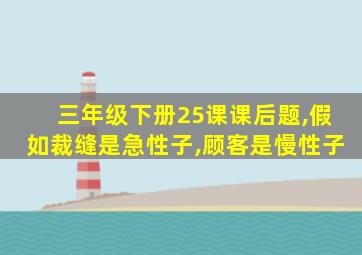 三年级下册25课课后题,假如裁缝是急性子,顾客是慢性子